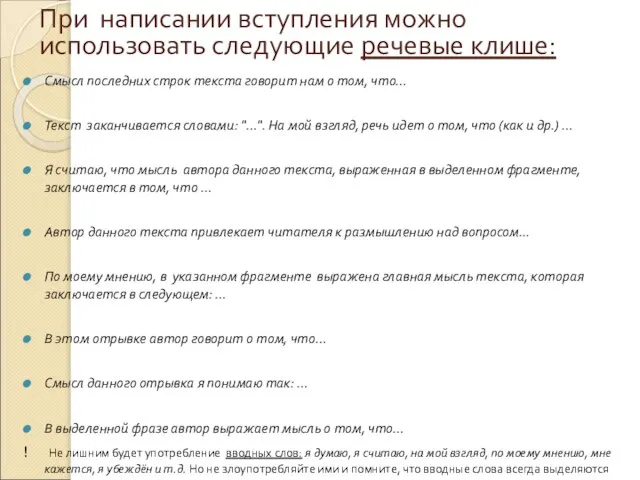 При написании вступления можно использовать следующие речевые клише:

Смысл последних строк текста говорит нам о том, что…

Текст заканчивается словами: "…". На мой взгляд, речь идет о том, что (как и др.) …

Я считаю, что мысль автора данного текста, выраженная в выделенном фрагменте, заключается в том, что …

Автор данного текста привлекает читателя к размышлению над вопросом…

По моему мнению, в указанном фрагменте выражена главная мысль текста, которая заключается в следующем: …

В этом отрывке автор говорит о том, что…

Смысл данного отрывка я понимаю так: …

В выделенной фразе автор выражает мысль о том, что…

! Не лишним будет употребление вводных слов: я думаю, я считаю, на мой взгляд, по моему мнению, мне кажется, я убеждён и т.д. Но не злоупотребляйте ими и помните, что вводные слова всегда выделяются